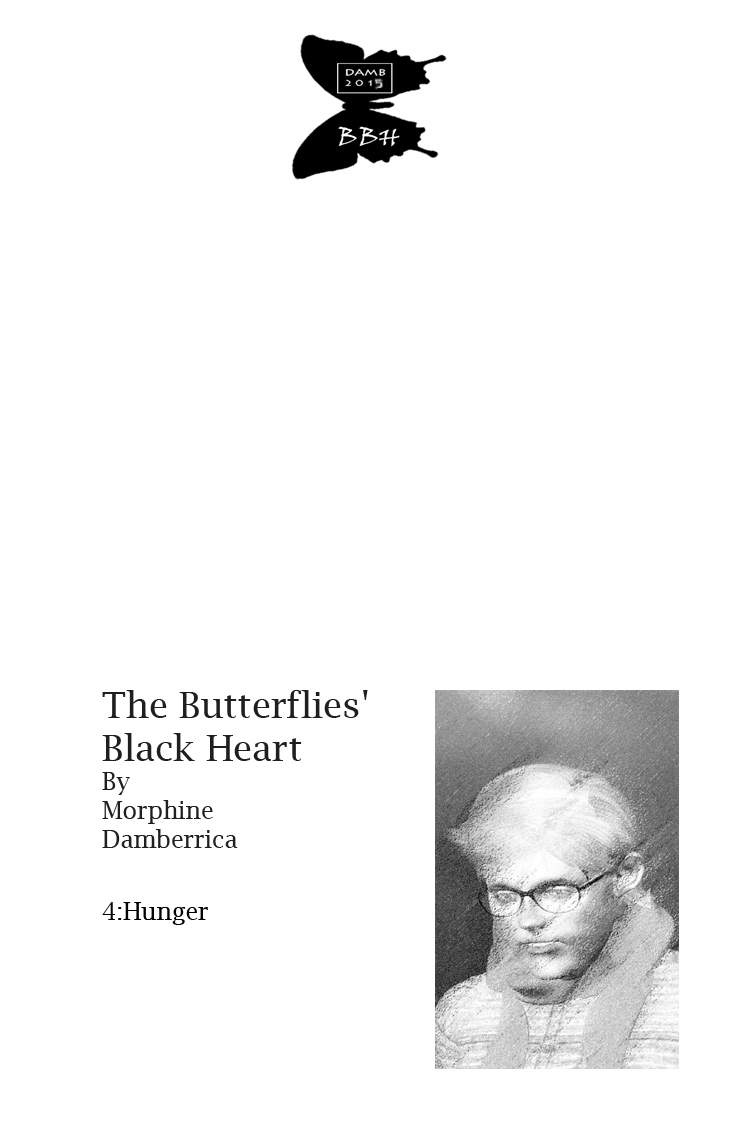 DAMB
2015

BBH

The Butterflies' Black Heart
By
Morphine
Damberrica

4:Hunger